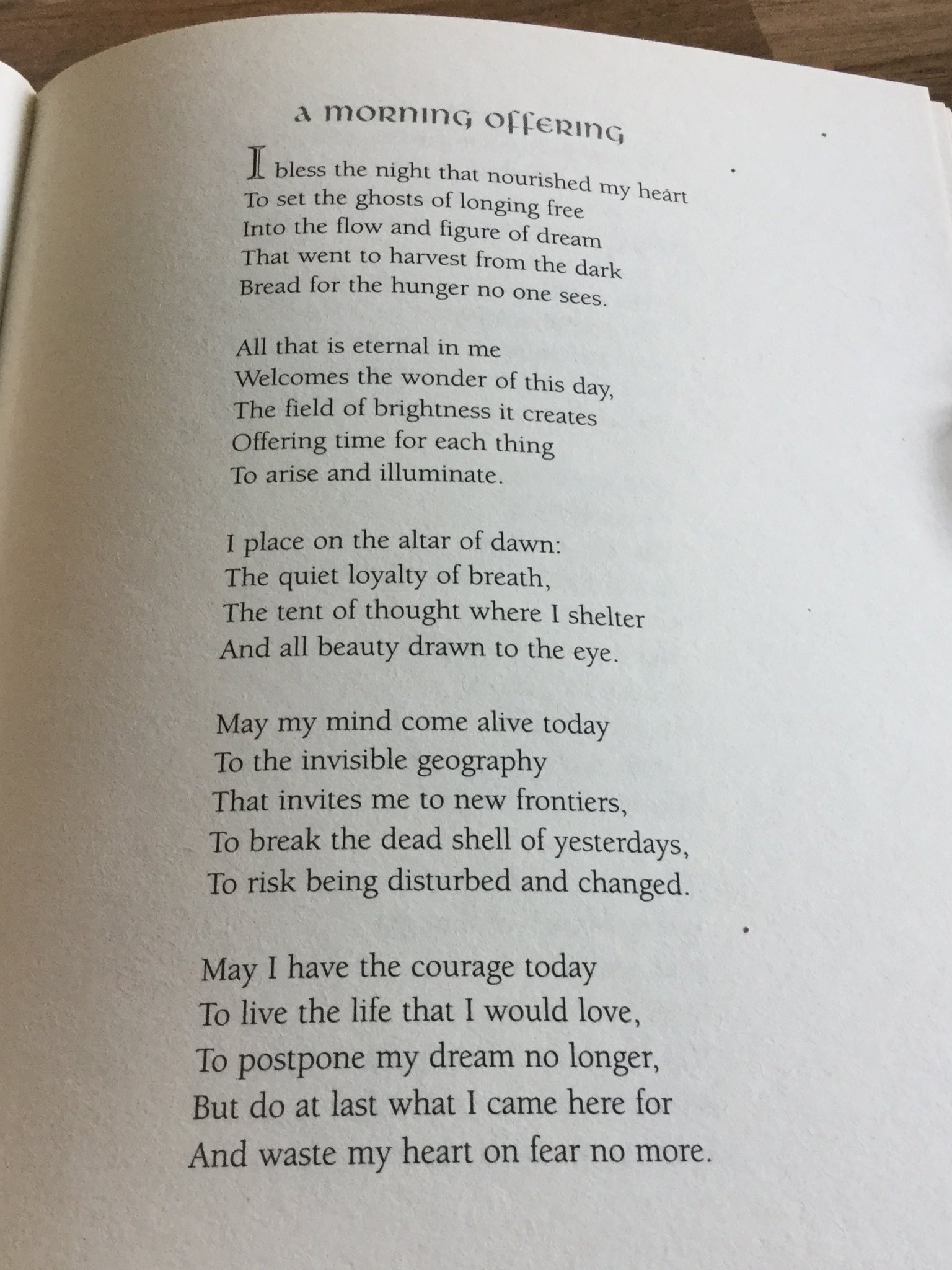 A MORNING OFFERING

I bless the night that nourished my heart
To set the ghosts of longing free
Into the flow and figure of dream
That went to harvest from the dark
Bread for the hunger no one sees.

All that is eternal in me
Welcomes the wonder of this day,
The field of brightness it creates
Offering time for each thing
To arise and illuminate.

I place on the altar of dawn:
The quiet loyalty of breath,
The tent of thought where I shelter
And all beauty drawn to the eye.

May my mind come alive today
To the invisible geography
That invites me to new frontiers,
To break the dead shell of yesterdays,
To risk being disturbed and changed.

May I have the courage today
To live the life that I would love,
To postpone my dream no longer,
But do at last what I came here for
And waste my heart on fear no more.